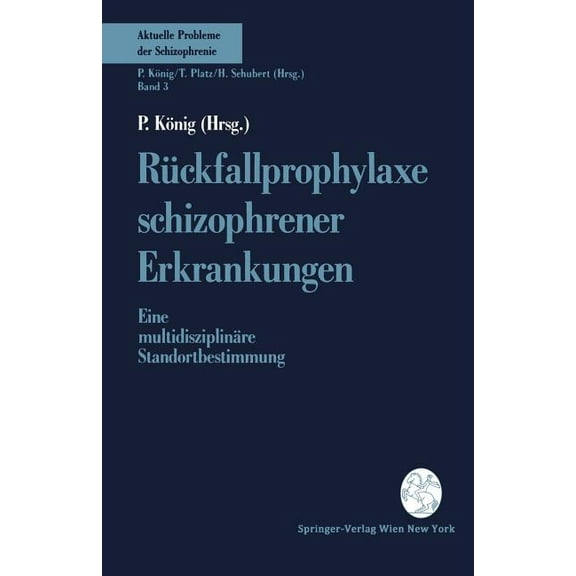 Aktuelle Probleme der Schizophrenie

P. König/T. Platz/H. Schubert (Hrsg.)
Band 3

P. König (Hrsg.)

Rückfallprophylaxe schizophrener Erkrankungen

Eine multidisziplinäre Standortbestimmung

Springer-Verlag Wien New York